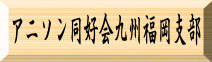 アニソン同好会九州福岡支部